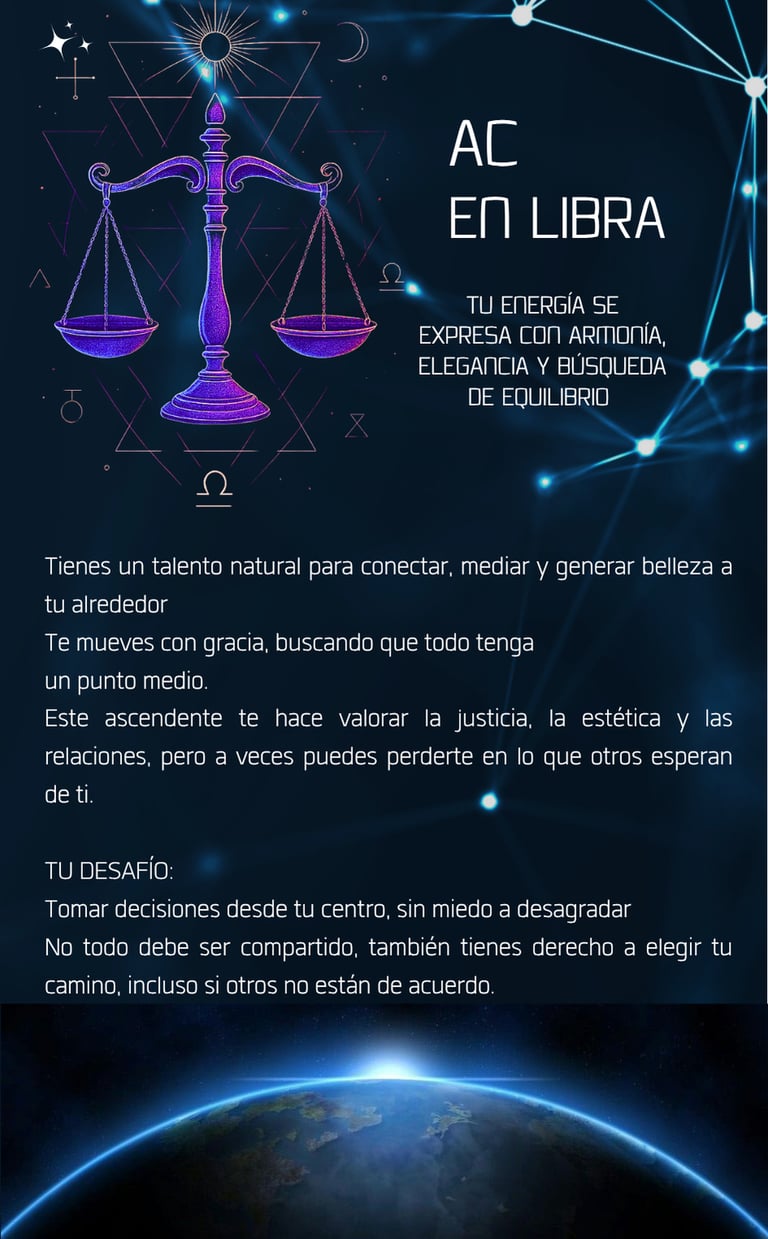 AC
EN LIBRA

TU ENERGÍA SE
EXPRESA CON ARMONÍA,
ELEGANCIA Y BÚSQUEDA
DE EQUILIBRIO

Tienes un talento natural para conectar, mediar y generar belleza a tu alrededor

Te mueves con gracia, buscando que todo tenga un punto medio.

Este ascendente te hace valorar la justicia, la estética y las relaciones, pero a veces puedes perderte en lo que otros esperan de ti.

TU DESAFÍO:

Tomar decisiones desde tu centro, sin miedo a desagradar

No todo debe ser compartido, también tienes derecho a elegir tu camino, incluso si otros no están de acuerdo.